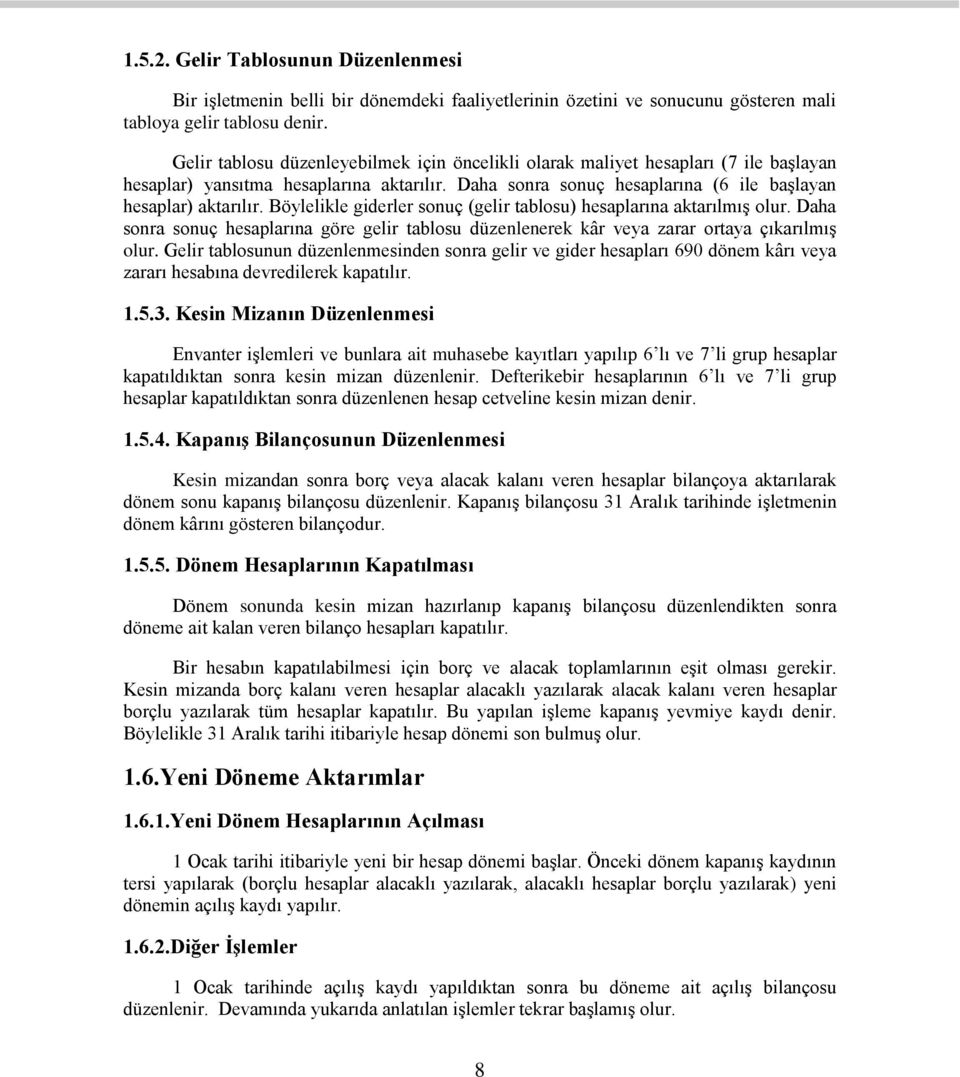 1.5.2. Gelir Tablosunun Düzenlenmesi

Bir işletmenin belli bir dönemdeki faaliyetlerinin özetini ve sonucunu gösteren mali tabloya gelir tablosu denir.

Gelir tablosu düzenleyebilmek için öncelikli olarak maliyet hesapları (7 ile başlayan hesaplar) yansıtma hesaplarına aktarılır. Daha sonra sonuç hesaplarına (6 ile başlayan hesaplar) aktarılır. Böylelikle giderler sonuç (gelir tablosu) hesaplarına aktarılmış olur. Daha sonra sonuç hesaplarına göre gelir tablosu düzenlenerek kâr veya zarar ortaya çıkarılmış olur. Gelir tablosunun düzenlenmesinden sonra gelir ve gider hesapları 690 dönem kârı veya zararı hesabına devredilerek kapatılır.

1.5.3. Kesin Mizanın Düzenlenmesi

Envanter işlemleri ve bunlara ait muhasebe kayıtları yapılıp 6'lı ve 7'li grup hesaplar kapatıldıktan sonra kesin mizan düzenlenir. Defterikebir hesaplarının 6'lı ve 7'li grup hesaplar kapatıldıktan sonra düzenlenen hesap cetveline kesin mizan denir.

1.5.4. Kapanış Bilançosunun Düzenlenmesi

Kesin mizandan sonra borç veya alacak kalanı veren hesaplar bilançoya aktarılarak dönem sonu kapanış bilançosu düzenlenir. Kapanış bilançosu 31 Aralık tarihinde işletmenin dönem kârını gösteren bilançodur.

1.5.5. Dönem Hesaplarının Kapatılması

Dönem sonunda kesin mizan hazırlanıp kapanış bilançosu düzenlendikten sonra döneme ait kalan veren bilanço hesapları kapatılır.

Bir hesabın kapatılabilmesi için borç ve alacak toplamlarının eşit olması gerekir. Kesin mizanda borç kalanı veren hesaplar alacaklı yazılarak alacak kalanı veren hesaplar borçlu yazılarak tüm hesaplar kapatılır. Bu yapılan işleme kapanış yevmiye kaydı denir. Böylelikle 31 Aralık tarihi itibariyle hesap dönemi son bulmuş olur.

1.6.Yeni Döneme Aktarımlar

1.6.1.Yeni Dönem Hesaplarının Açılması

1 Ocak tarihi itibariyle yeni bir hesap dönemi başlar. Önceki dönem kapanış kaydının tersi yapılarak (borçlu hesaplar alacaklı yazılarak, alacaklı hesaplar borçlu yazılarak) yeni dönemin açılış kaydı yapılır.

1.6.2.Diğer İşlemler

1 Ocak tarihinde açılış kaydı yapıldıktan sonra bu döneme ait açılış bilançosu düzenlenir. Devamında yukarıda anlatılan işlemler tekrar başlamış olur.

8